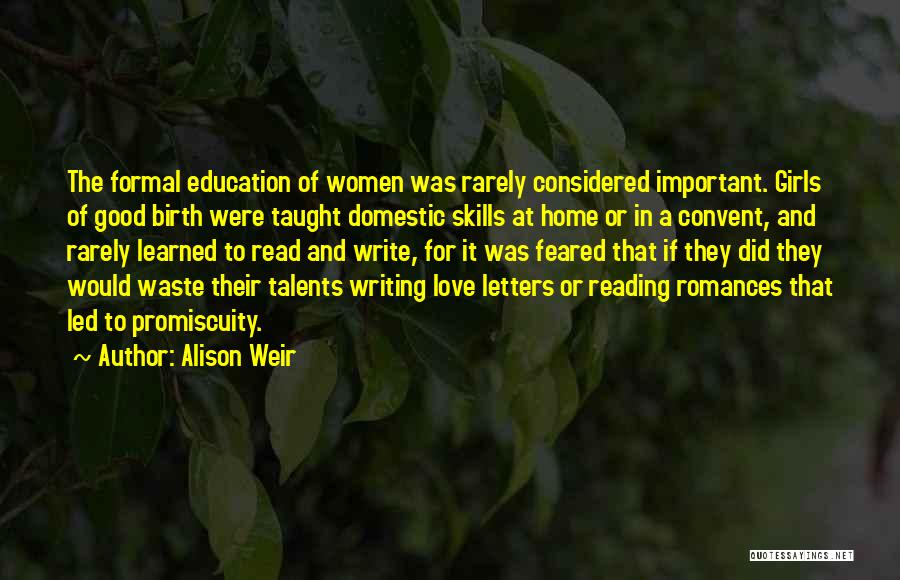 The formal education of women was rarely considered important. Girls of good birth were taught domestic skills at home or in a convent, and rarely learned to read and write, for it was feared that if they did they would waste their talents writing love letters or reading romances that led to promiscuity.

~ Author: Alison Weir

QUOTESSAYINGS.NET